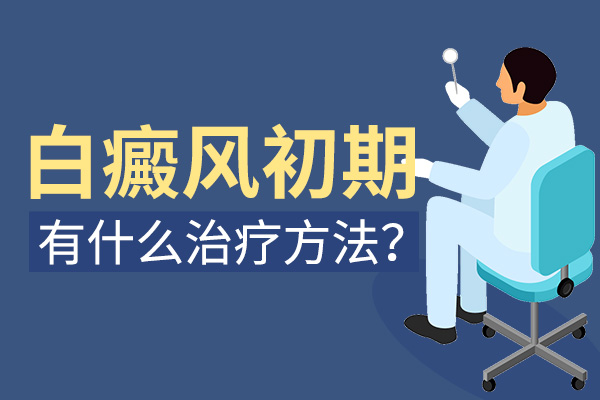 白癜风初期

有什么治疗方法?